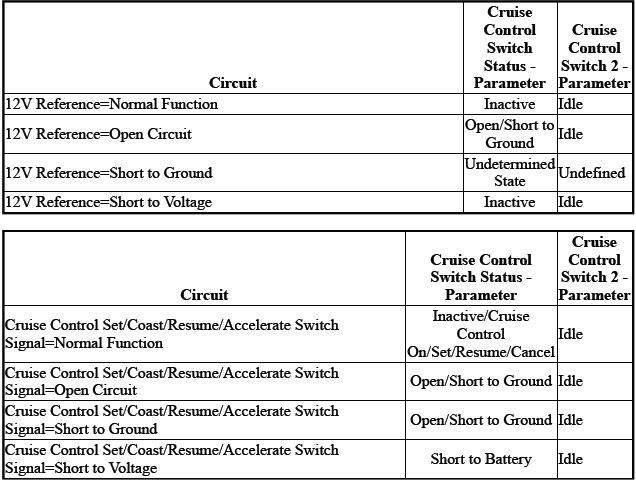 | Circuit | Cruise Control Switch Status - Parameter | Cruise Control Switch 2 - Parameter |
|---|---|---|
| 12V Reference=Normal Function | Inactive | Idle |
| 12V Reference=Open Circuit | Open/Short to Ground | Idle |
| 12V Reference=Short to Ground | Undetermined State | Undefined |
| 12V Reference=Short to Voltage | Inactive | Idle |

| Circuit | Cruise Control Switch Status - Parameter | Cruise Control Switch 2 - Parameter |
|---|---|---|
| Cruise Control Set/Coast/Resume/Accelerate Switch Signal=Normal Function | Inactive/Cruise Control On/Set/Resume/Cancel | Idle |
| Cruise Control Set/Coast/Resume/Accelerate Switch Signal=Open Circuit | Open/Short to Ground | Idle |
| Cruise Control Set/Coast/Resume/Accelerate Switch Signal=Short to Ground | Open/Short to Ground | Idle |
| Cruise Control Set/Coast/Resume/Accelerate Switch Signal=Short to Voltage | Short to Battery | Idle |